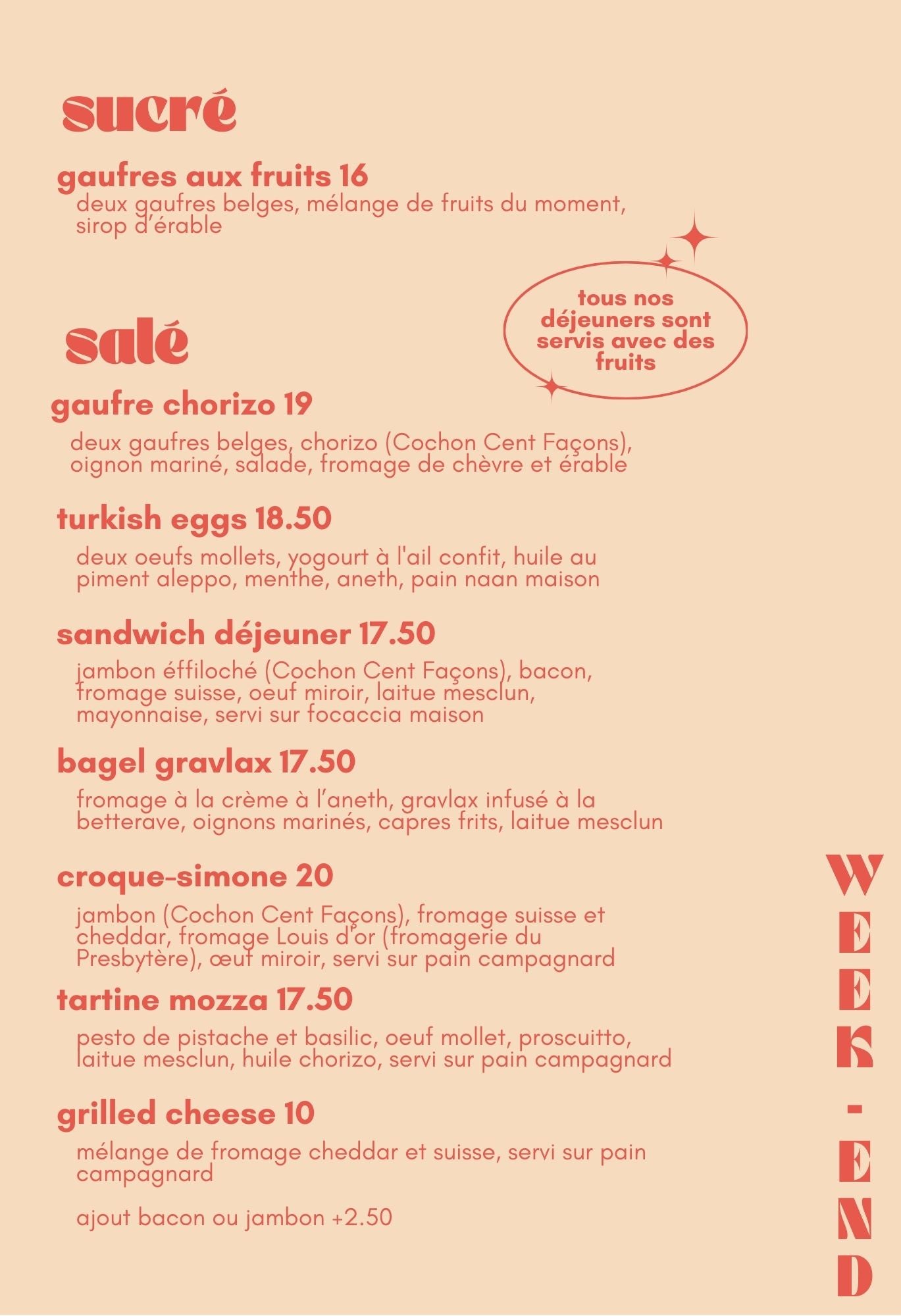 sucré

gaufres aux fruits 16
deux gaufres belges, mélange de fruits du moment, sirop d'érable

tous nos déjeuners sont servis avec des fruits

salé

gaufre chorizo 19
deux gaufres belges, chorizo (Cochon Cent Façons), oignon mariné, salade, fromage de chèvre et érable

turkish eggs 18.50
deux oeufs mollets, yogourt à l'ail confit, huile au piment aleppo, menthe, aneth, pain naan maison

sandwich déjeuner 17.50
jambon éffiloché (Cochon Cent Façons), bacon, fromage suisse, oeuf miroir, laitue mesclun, mayonnaise, servi sur focaccia maison

bagel gravlax 17.50
fromage à la crème à l'aneth, gravlax infusé à la betterave, oignons marinés, capres frits, laitue mesclun

croque-simone 20
jambon (Cochon Cent Façons), fromage suisse et cheddar, fromage Louis d'or (fromagerie du Presbytère), œuf miroir, servi sur pain campagnard

tartine mozza 17.50
pesto de pistache et basilic, oeuf mollet, proscuitto, laitue mesclun, huile chorizo, servi sur pain campagnard

grilled cheese 10
mélange de fromage cheddar et suisse, servi sur pain campagnard

ajout bacon ou jambon +2.50

WEEK-END